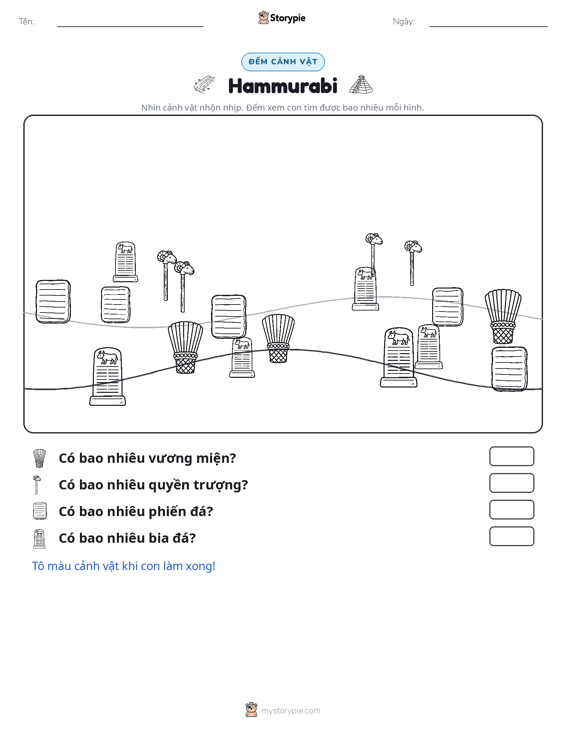 Tên: ____

Storypie

Ngày: ____

ĐẾM CẢNH VẬT

Hammurabi

Nhìn cảnh vật nhộn nhịp. Đếm xem con tìm được bao nhiêu mỗi hình.

Có bao nhiêu vương miện?

Có bao nhiêu quyền trượng?

Có bao nhiêu phiến đá?

Có bao nhiêu bia đá?

Tô màu cảnh vật khi con làm xong!

mystorypie.com